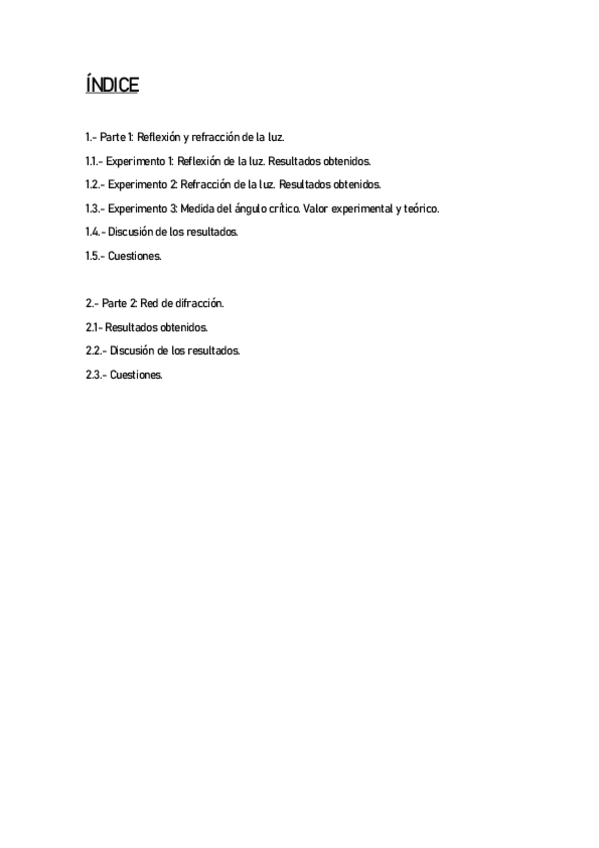 ÍNDICE

1.- Parte 1: Reflexión y refracción de la luz.

1.1.- Experimento 1: Reflexión de la luz. Resultados obtenidos.

1.2.- Experimento 2: Refracción de la luz. Resultados obtenidos.

1.3.- Experimento 3: Medida del ángulo crítico. Valor experimental y teórico.

1.4.- Discusión de los resultados.

1.5.- Cuestiones.

2.- Parte 2: Red de difracción.

2.1- Resultados obtenidos.

2.2.- Discusión de los resultados.

2.3.- Cuestiones.